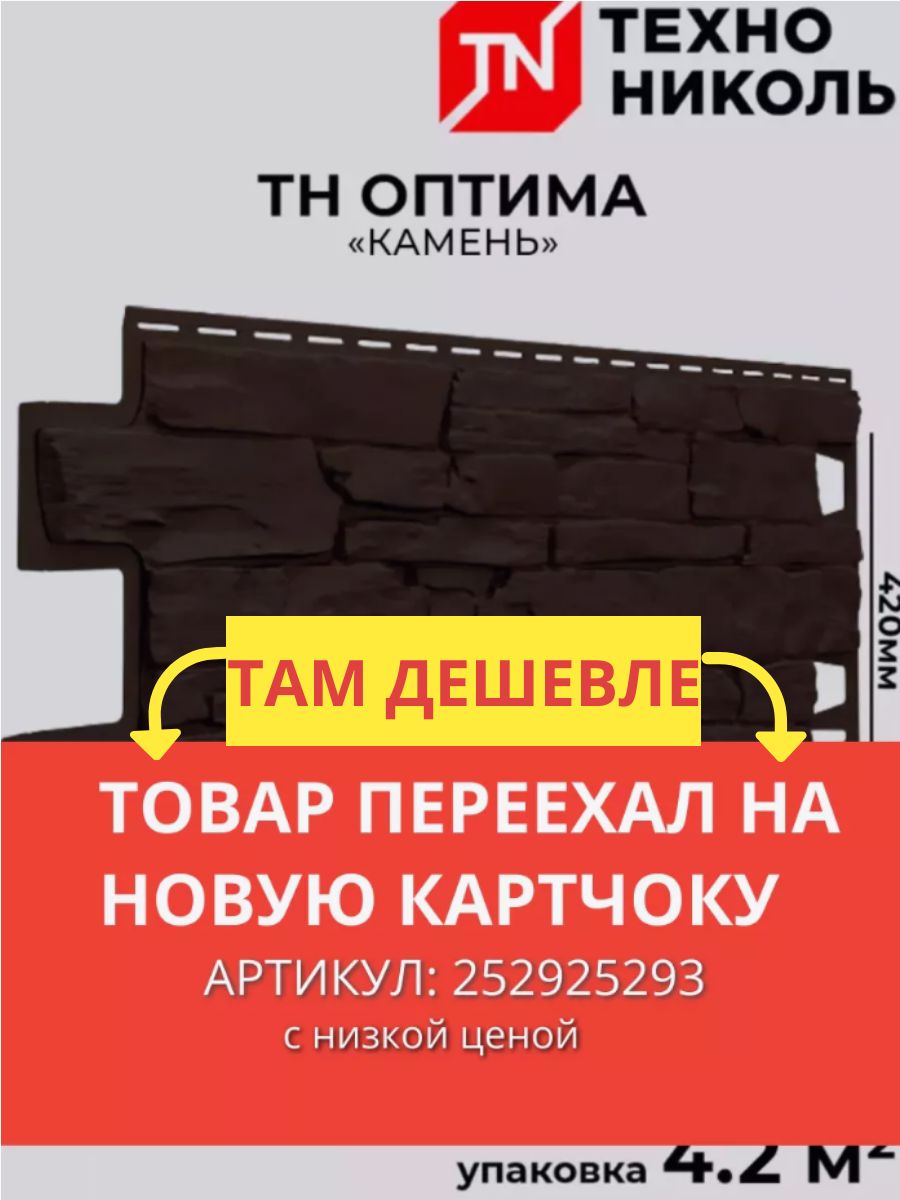 TN ТЕХНО НИКОЛЬ

ТН ОПТИМА
«КАМЕНЬ»

420мм

ТАМ ДЕШЕВЛЕ

ТОВАР ПЕРЕЕХАЛ НА НОВУЮ КАРТЧОКУ
АРТИКУЛ: 252925293
с низкой ценой

упаковка 4.2 м²